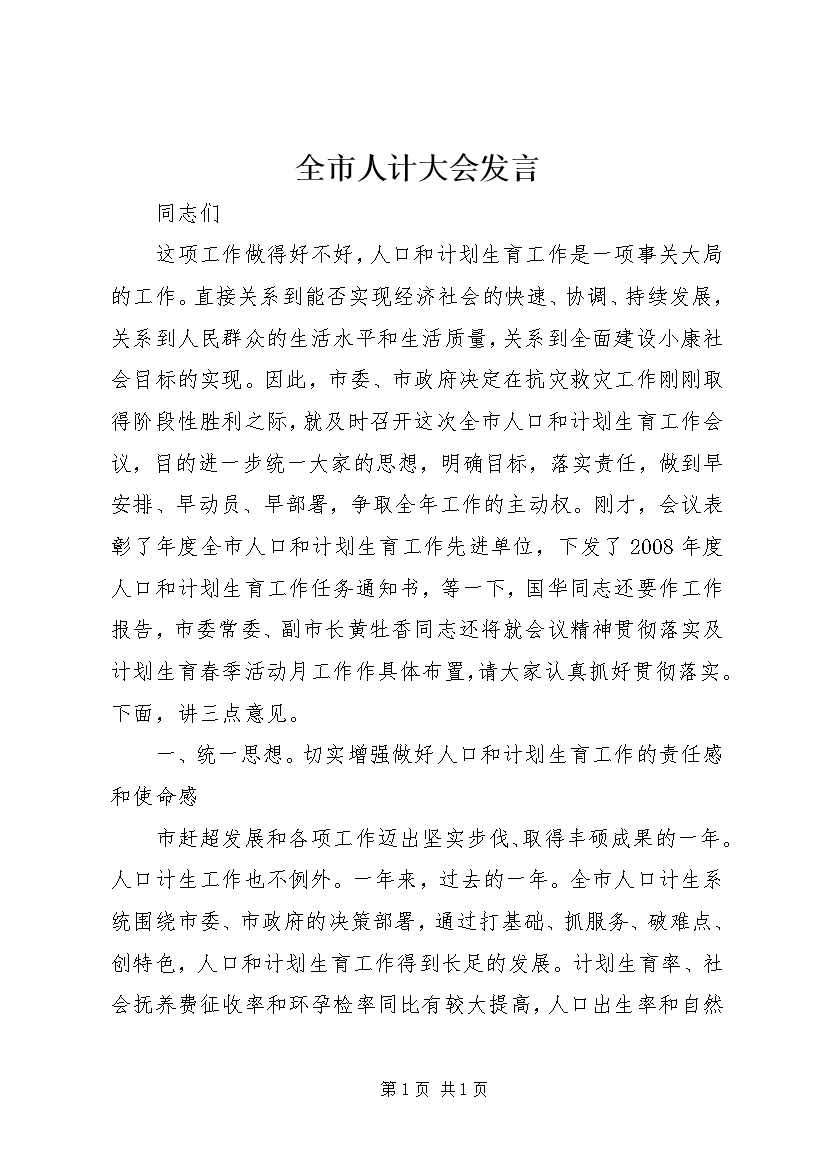 全市人计大会发言

同志们

这项工作做得好不好，人口和计划生育工作是一项事关大局的工作。直接关系到能否实现经济社会的快速、协调、持续发展，关系到人民群众的生活水平和生活质量，关系到全面建设小康社会目标的实现。因此，市委、市政府决定在抗灾救灾工作刚刚取得阶段性胜利之际，就及时召开这次全市人口和计划生育工作会议，目的进一步统一大家的思想，明确目标，落实责任，做到早安排、早动员、早部署，争取全年工作的主动权。刚才，会议表彰了年度全市人口和计划生育工作先进单位，下发了2008年度人口和计划生育工作任务通知书，等一下，国华同志还要作工作报告，市委常委、副市长黄牡香同志还将就会议精神贯彻落实及计划生育春季活动月工作作具体布置，请大家认真抓好贯彻落实。下面，讲三点意见。

一、统一思想。切实增强做好人口和计划生育工作的责任感和使命感

市赶超发展和各项工作迈出坚实步伐、取得丰硕成果的一年。人口计生工作也不例外。一年来，过去的一年。全市人口计生系统围绕市委、市政府的决策部署，通过打基础、抓服务、破难点、创特色，人口和计划生育工作得到长足的发展。计划生育率、社会抚养费征收率和环孕检率同比有较大提高，人口出生率和自然

第1页 共1页